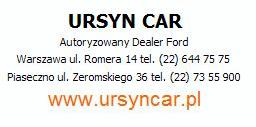 URSYN CAR
Autoryzowany Dealer Ford
Warszawa ul. Romera 14 tel. (22) 644 75 75
Piaseczno ul. Zeromskiego 36 tel. (22) 73 55 900
www.ursyncar.pl